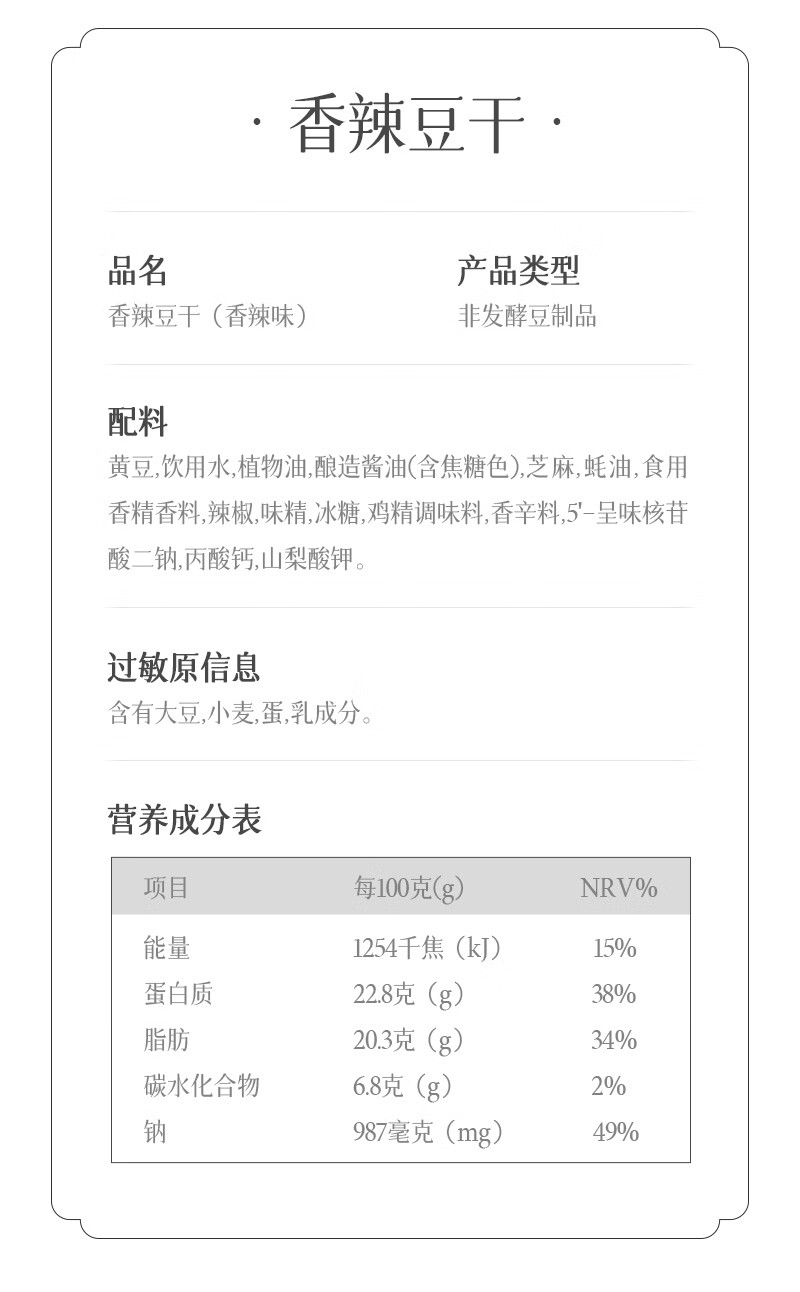 · 香辣豆干 ·

品名
香辣豆干（香辣味）

产品类型
非发酵豆制品

配料
黄豆,饮用水,植物油,酿造酱油(含焦糖色),芝麻,蚝油,食用香精香料,辣椒,味精,冰糖,鸡精调味料,香辛料,5'-呈味核苷酸二钠,丙酸钙,山梨酸钾。

过敏原信息
含有大豆,小麦,蛋,乳成分。

营养成分表

| 项目 | 每100克(g) | NRV% |
|---|---|---|
| 能量 | 1254千焦（kJ） | 15% |
| 蛋白质 | 22.8克（g） | 38% |
| 脂肪 | 20.3克（g） | 34% |
| 碳水化合物 | 6.8克（g） | 2% |
| 钠 | 987毫克（mg） | 49% |